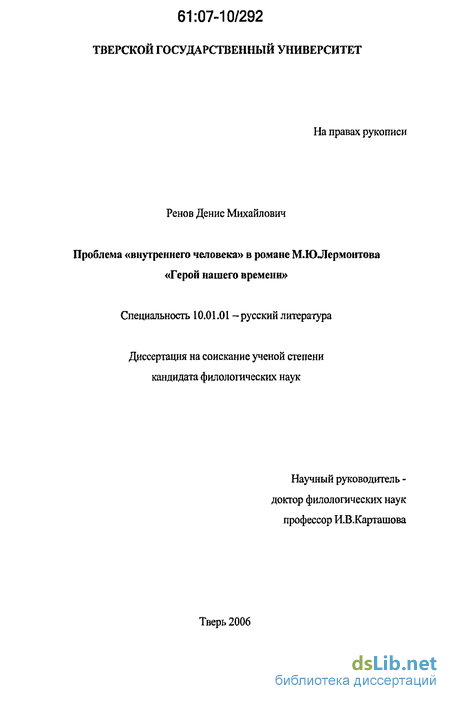 61:07-10/292

ТВЕРСКОЙ ГОСУДАРСТВЕННЫЙ УНИВЕРСИТЕТ

На правах рукописи

Ренов Денис Михайлович

Проблема «внутреннего человека» в романе М.Ю.Лермонтова «Герой нашего времени»

Специальность 10.01.01 – русский литература

Диссертация на соискание ученой степени кандидата филологических наук

Научный руководитель - доктор филологических наук профессор И.В.Карташова

Тверь 2006

dsLib.net
библиотека диссертаций